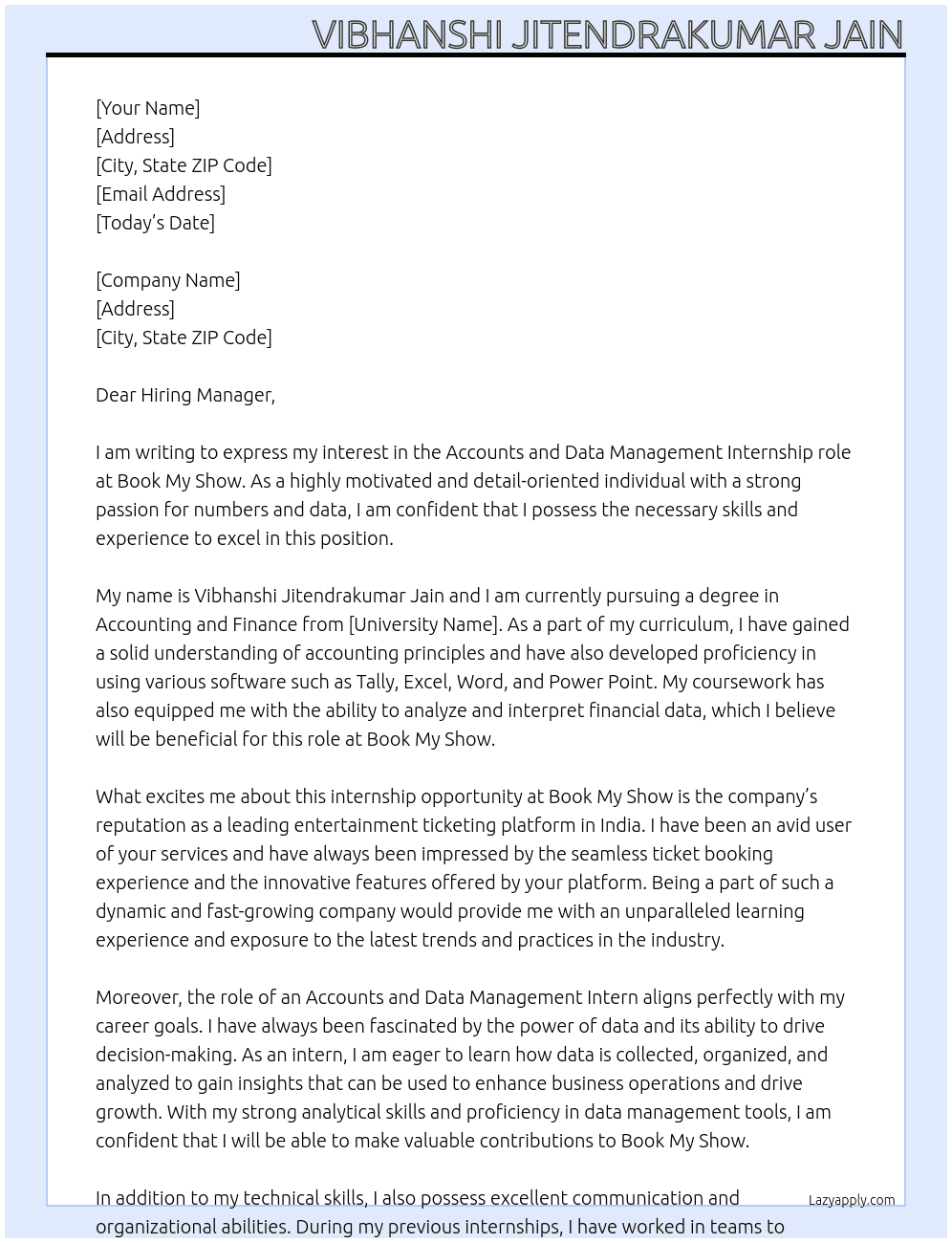 VIBHANSHI JITENDRAKUMAR JAIN

[Your Name]
[Address]
[City, State ZIP Code]
[Email Address]
[Today's Date]

[Company Name]
[Address]
[City, State ZIP Code]

Dear Hiring Manager,

I am writing to express my interest in the Accounts and Data Management Internship role at Book My Show. As a highly motivated and detail-oriented individual with a strong passion for numbers and data, I am confident that I possess the necessary skills and experience to excel in this position.

My name is Vibhanshi Jitendrakumar Jain and I am currently pursuing a degree in Accounting and Finance from [University Name]. As a part of my curriculum, I have gained a solid understanding of accounting principles and have also developed proficiency in using various software such as Tally, Excel, Word, and Power Point. My coursework has also equipped me with the ability to analyze and interpret financial data, which I believe will be beneficial for this role at Book My Show.

What excites me about this internship opportunity at Book My Show is the company's reputation as a leading entertainment ticketing platform in India. I have been an avid user of your services and have always been impressed by the seamless ticket booking experience and the innovative features offered by your platform. Being a part of such a dynamic and fast-growing company would provide me with an unparalleled learning experience and exposure to the latest trends and practices in the industry.

Moreover, the role of an Accounts and Data Management Intern aligns perfectly with my career goals. I have always been fascinated by the power of data and its ability to drive decision-making. As an intern, I am eager to learn how data is collected, organized, and analyzed to gain insights that can be used to enhance business operations and drive growth. With my strong analytical skills and proficiency in data management tools, I am confident that I will be able to make valuable contributions to Book My Show.

In addition to my technical skills, I also possess excellent communication and organizational abilities. During my previous internships, I have worked in teams to

Lazyapply.com